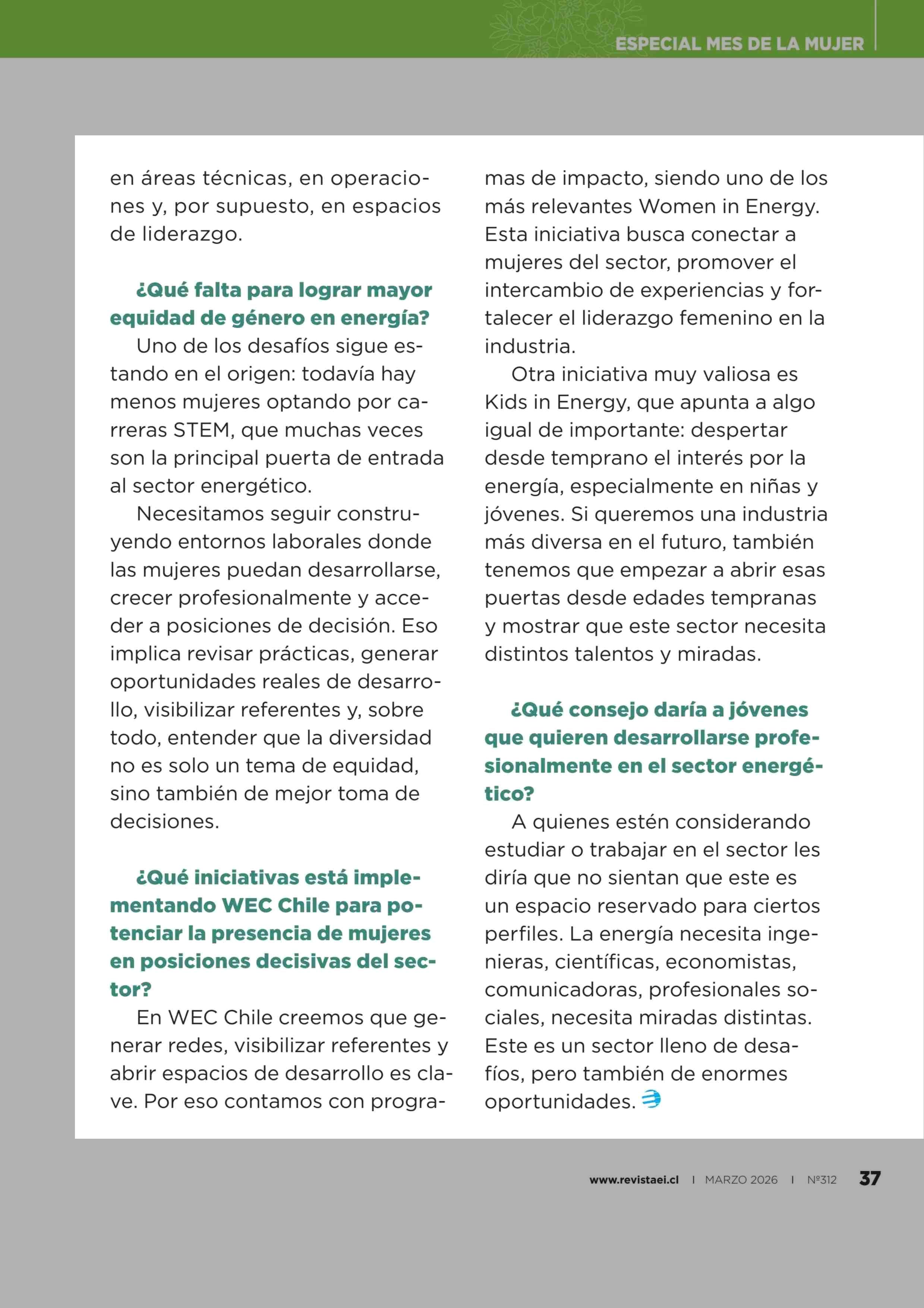 ESPECIAL MES DE LA MUJER

en áreas técnicas, en operaciones y, por supuesto, en espacios de liderazgo.

¿Qué falta para lograr mayor equidad de género en energía?

Uno de los desafíos sigue estando en el origen: todavía hay menos mujeres optando por carreras STEM, que muchas veces son la principal puerta de entrada al sector energético.

Necesitamos seguir construyendo entornos laborales donde las mujeres puedan desarrollarse, crecer profesionalmente y acceder a posiciones de decisión. Eso implica revisar prácticas, generar oportunidades reales de desarrollo, visibilizar referentes y, sobre todo, entender que la diversidad no es solo un tema de equidad, sino también de mejor toma de decisiones.

¿Qué iniciativas está implementando WEC Chile para potenciar la presencia de mujeres en posiciones decisivas del sector?

En WEC Chile creemos que generar redes, visibilizar referentes y abrir espacios de desarrollo es clave. Por eso contamos con programas de impacto, siendo uno de los más relevantes Women in Energy. Esta iniciativa busca conectar a mujeres del sector, promover el intercambio de experiencias y fortalecer el liderazgo femenino en la industria.

Otra iniciativa muy valiosa es Kids in Energy, que apunta a algo igual de importante: despertar desde temprano el interés por la energía, especialmente en niñas y jóvenes. Si queremos una industria más diversa en el futuro, también tenemos que empezar a abrir esas puertas desde edades tempranas y mostrar que este sector necesita distintos talentos y miradas.

¿Qué consejo daría a jóvenes que quieren desarrollarse profesionalmente en el sector energético?

A quienes estén considerando estudiar o trabajar en el sector les diría que no sientan que este es un espacio reservado para ciertos perfiles. La energía necesita ingenieras, científicas, economistas, comunicadoras, profesionales sociales, necesita miradas distintas. Este es un sector lleno de desafíos, pero también de enormes oportunidades.

www.revistaei.cl | MARZO 2026 | Nº312 37